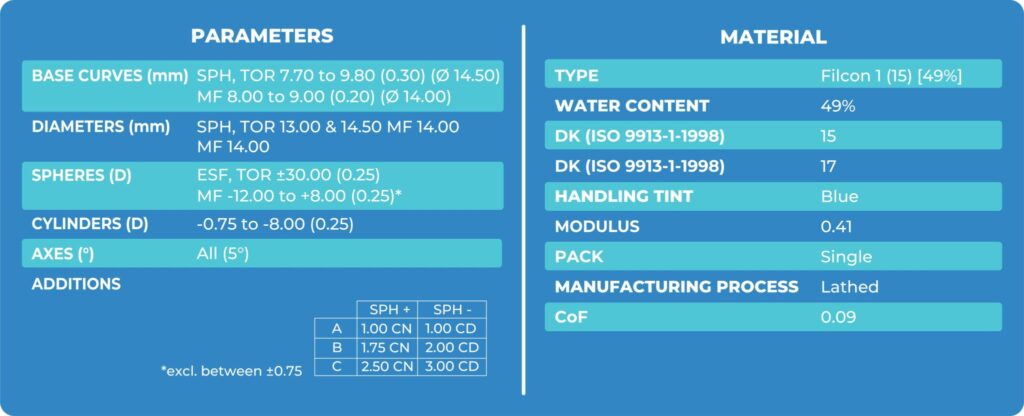 PARAMETERS

BASE CURVES (mm) SPH, TOR 7.70 to 9.80 (0.30) (Ø 14.50)
MF 8.00 to 9.00 (0.20) (Ø 14.00)

DIAMETERS (mm) SPH, TOR 13.00 & 14.50 MF 14.00
MF 14.00

SPHERES (D) ESF, TOR ±30.00 (0.25)
MF -12.00 to +8.00 (0.25)*

CYLINDERS (D) -0.75 to -8.00 (0.25)

AXES (°) All (5°)

ADDITIONS

|  | SPH + | SPH - |
|---|---|---|
| A | 1.00 CN | 1.00 CD |
| B | 1.75 CN | 2.00 CD |
| C | 2.50 CN | 3.00 CD |

*excl. between ±0.75

MATERIAL

TYPE Filcon 1 (15) [49%]

WATER CONTENT 49%

DK (ISO 9913-1-1998) 15

DK (ISO 9913-1-1998) 17

HANDLING TINT Blue

MODULUS 0.41

PACK Single

MANUFACTURING PROCESS Lathed

CoF 0.09